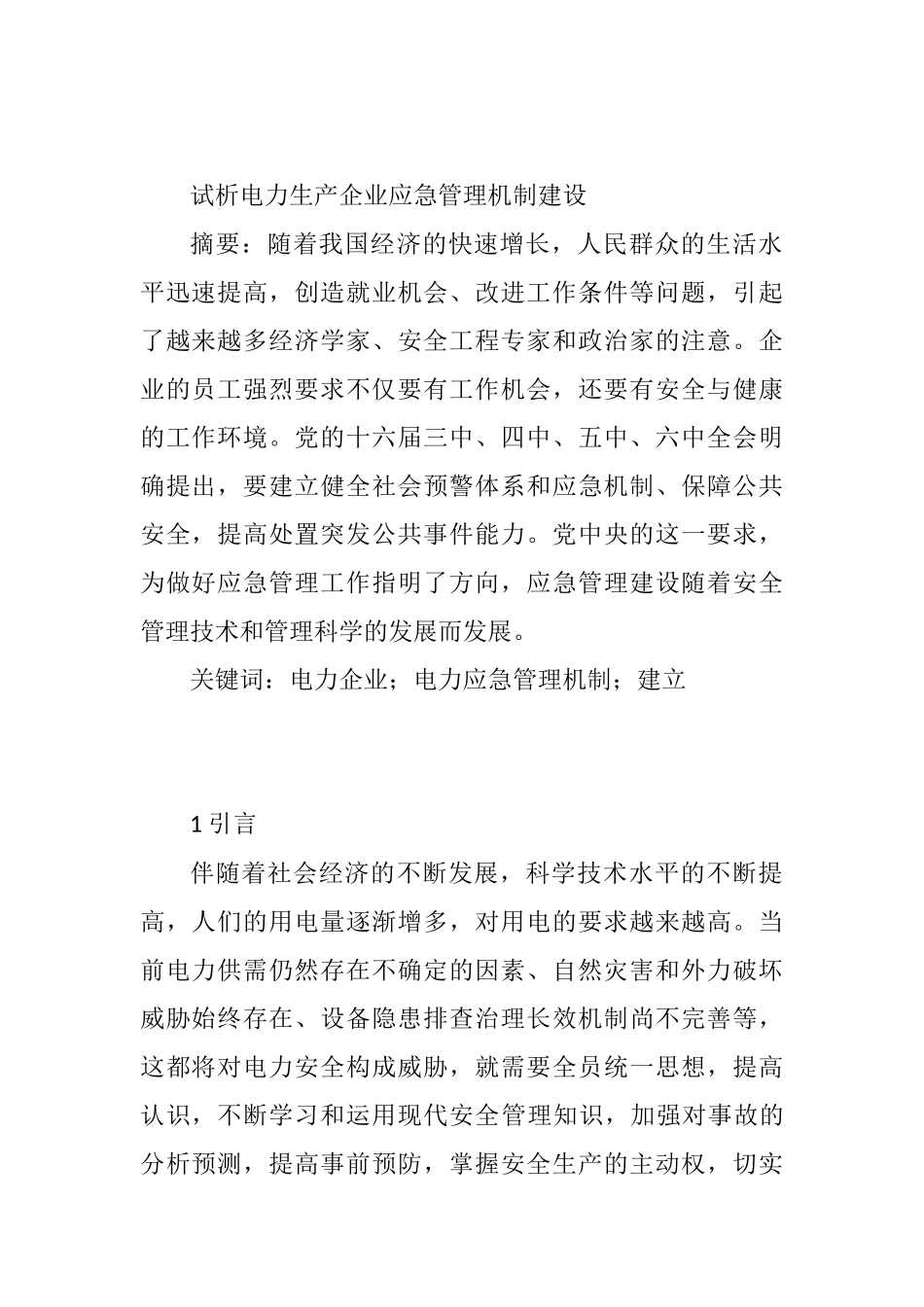 试析电力生产企业应急管理机制建设

摘要：随着我国经济的快速增长，人民群众的生活水平迅速提高，创造就业机会、改进工作条件等问题，引起了越来越多经济学家、安全工程专家和政治家的注意。企业的员工强烈要求不仅要有工作机会，还要有安全与健康的工作环境。党的十六届三中、四中、五中、六中全会明确提出，要建立健全社会预警体系和应急机制、保障公共安全，提高处置突发公共事件能力。党中央的这一要求，为做好应急管理工作指明了方向，应急管理建设随着安全管理技术和管理科学的发展而发展。

关键词：电力企业；电力应急管理机制；建立

1 引言

伴随着社会经济的不断发展，科学技术水平的不断提高，人们的用电量逐渐增多，对用电的要求越来越高。当前电力供需仍然存在不确定的因素、自然灾害和外力破坏威胁始终存在、设备隐患排查治理长效机制尚不完善等，这都将对电力安全构成威胁，就需要全员统一思想，提高认识，不断学习和运用现代安全管理知识，加强对事故的分析预测，提高事前预防，掌握安全生产的主动权，切实